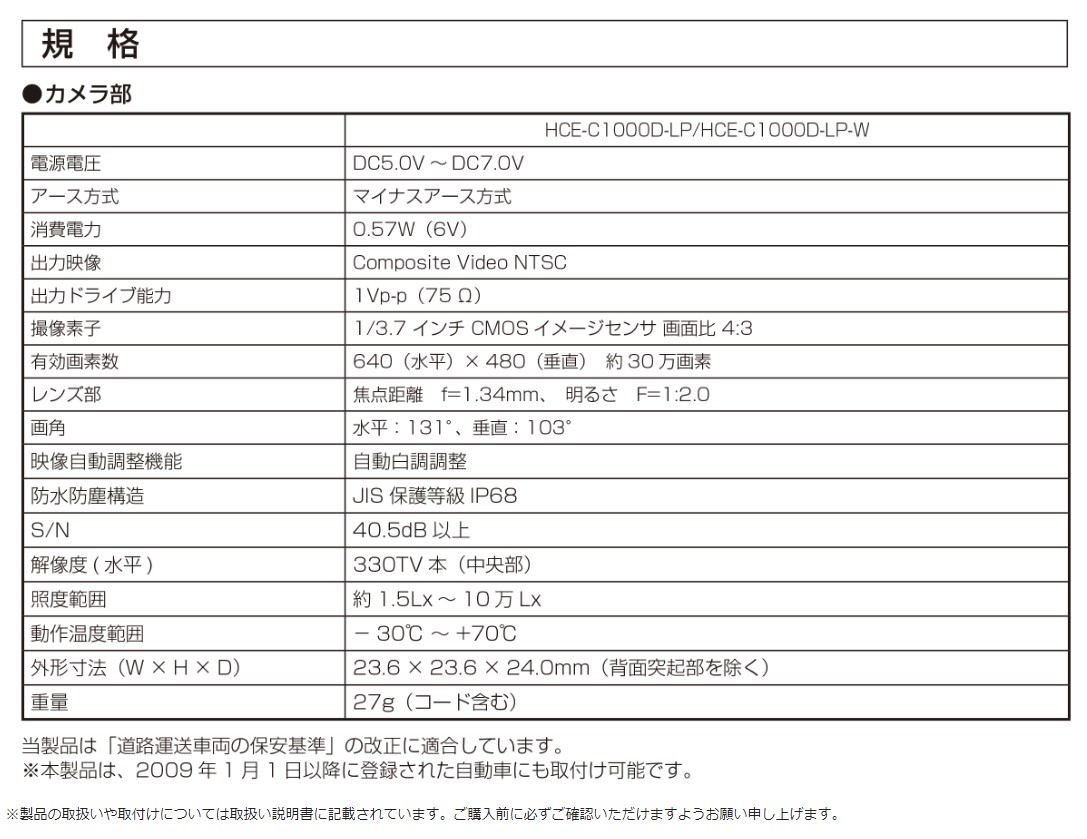 規　格

●カメラ部

| | HCE-C1000D-LP/HCE-C1000D-LP-W |
|---|---|
| 電源電圧 | DC5.0V ～ DC7.0V |
| アース方式 | マイナスアース方式 |
| 消費電力 | 0.57W（6V） |
| 出力映像 | Composite Video NTSC |
| 出力ドライブ能力 | 1Vp-p（75 Ω） |
| 撮像素子 | 1/3.7 インチ CMOS イメージセンサ 画面比 4:3 |
| 有効画素数 | 640（水平）× 480（垂直） 約 30 万画素 |
| レンズ部 | 焦点距離　f=1.34mm、 明るさ　F=1:2.0 |
| 画角 | 水平：131°、垂直：103° |
| 映像自動調整機能 | 自動白調調整 |
| 防水防塵構造 | JIS 保護等級 IP68 |
| S/N | 40.5dB 以上 |
| 解像度 ( 水平 ) | 330TV 本（中央部） |
| 照度範囲 | 約 1.5Lx ～ 10 万 Lx |
| 動作温度範囲 | － 30℃ ～ +70℃ |
| 外形寸法（W × H × D） | 23.6 × 23.6 × 24.0mm（背面突起部を除く） |
| 重量 | 27g（コード含む） |

当製品は「道路運送車両の保安基準」の改正に適合しています。
※本製品は、2009 年 1 月 1 日以降に登録された自動車にも取付け可能です。

※製品の取扱いや取付けについては取扱い説明書に記載されています。ご購入前に必ずご確認いただけますようお願い申し上げます。